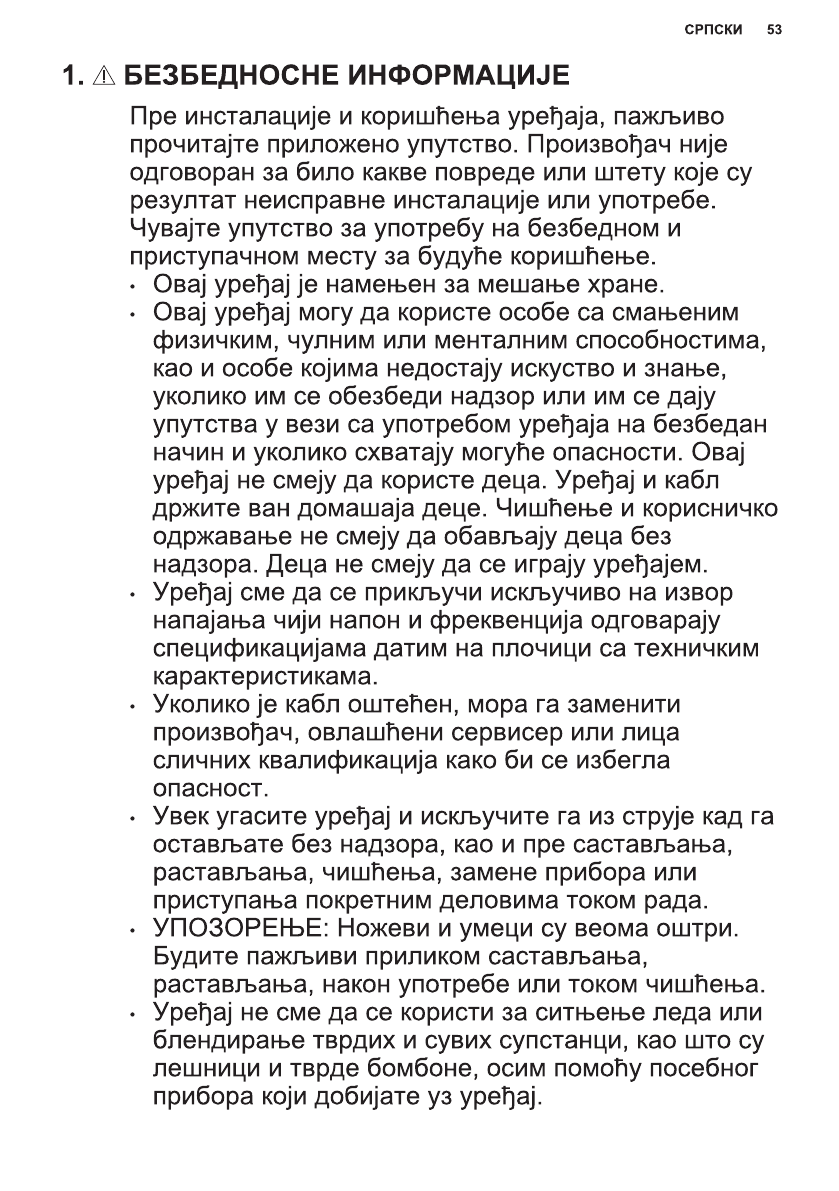 СРПСКИ 53

1. ⚠ БЕЗБЕДНОСНЕ ИНФОРМАЦИЈЕ

Пре инсталације и коришћења уређаја, пажљиво прочитајте приложено упутство. Произвођач није одговоран за било какве повреде или штету које су резултат неисправне инсталације или употребе. Чувајте упутство за употребу на безбедном и приступачном месту за будуће коришћење.

• Овај уређај је намењен за мешање хране.
• Овај уређај могу да користе особе са смањеним физичким, чулним или менталним способностима, као и особе којима недостају искуство и знање, уколико им се обезбеди надзор или им се дају упутства у вези са употребом уређаја на безбедан начин и уколико схватају могуће опасности. Овај уређај не смеју да користе деца. Уређај и кабл држите ван домашаја деце. Чишћење и корисничко одржавање не смеју да обављају деца без надзора. Деца не смеју да се играју уређајем.
• Уређај сме да се прикључи искључиво на извор напајања чији напон и фреквенција одговарају спецификацијама датим на плочици са техничким карактеристикама.
• Уколико је кабл оштећен, мора га заменити произвођач, овлашћени сервисер или лица сличних квалификација како би се избегла опасност.
• Увек угасите уређај и искључите га из струје кад га остављате без надзора, као и пре састављања, растављања, чишћења, замене прибора или приступања покретним деловима током рада.
• УПОЗОРЕЊЕ: Ножеви и умеци су веома оштри. Будите пажљиви приликом састављања, растављања, након употребе или током чишћења.
• Уређај не сме да се користи за ситњење леда или блендирање тврдих и сувих супстанци, као што су лешници и тврде бомбоне, осим помоћу посебног прибора који добијате уз уређај.